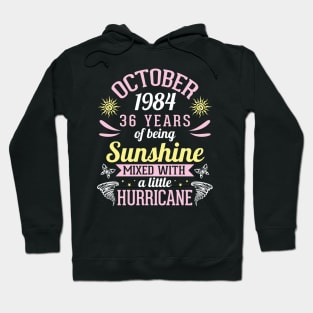 OCTOBER
1984
36 YEARS
of being
Sunshine
MIXED WITH
a little
HURRICANE